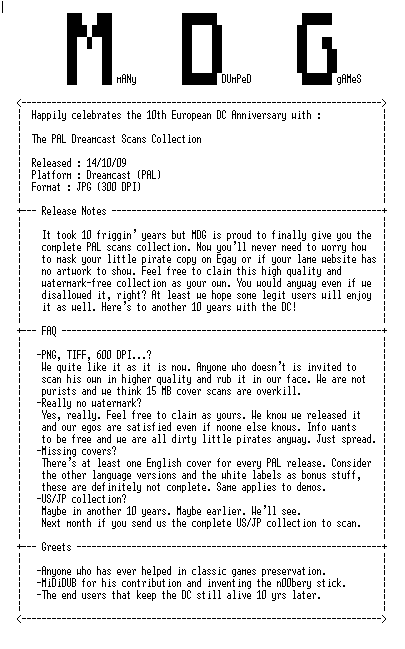 M mANy D DUmPeD G gAMeS

Happily celebrates the 10th European DC Anniversary with :

The PAL Dreamcast Scans Collection

Released : 14/10/09
Platform : Dreamcast (PAL)
Format : JPG (300 DPI)

Release Notes

It took 10 friggin' years but MDG is proud to finally give you the complete PAL scans collection. Now you'll never need to worry how to mask your little pirate copy on Egay or if your lame website has no artwork to show. Feel free to claim this high quality and watermark-free collection as your own. You would anyway even if we disallowed it, right? At least we hope some legit users will enjoy it as well. Here's to another 10 years with the DC!

FAQ

-PNG, TIFF, 600 DPI...?
We quite like it as it is now. Anyone who doesn't is invited to scan his own in higher quality and rub it in our face. We are not purists and we think 15 MB cover scans are overkill.
-Really no watermark?
Yes, really. Feel free to claim as yours. We know we released it and our egos are satisfied even if noone else knows. Info wants to be free and we are all dirty little pirates anyway. Just spread.
-Missing covers?
There's at least one English cover for every PAL release. Consider the other language versions and the white labels as bonus stuff, these are definitely not complete. Same applies to demos.
-US/JP collection?
Maybe in another 10 years. Maybe earlier. We'll see.
Next month if you send us the complete US/JP collection to scan.

Greets

-Anyone who has ever helped in classic games preservation.
-MiDiDUB for his contribution and inventing the n00bery stick.
-The end users that keep the DC still alive 10 yrs later.